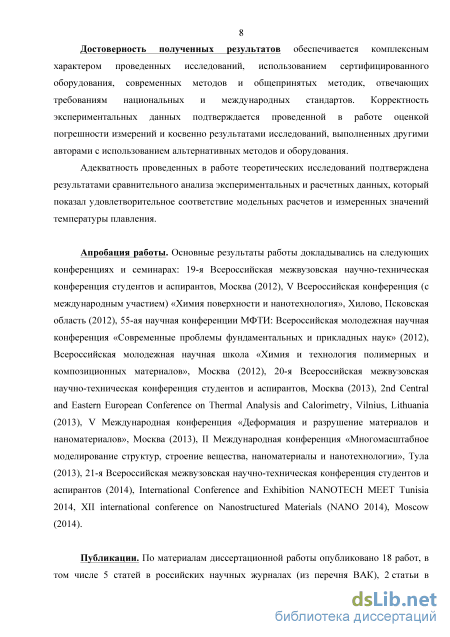 8

Достоверность полученных результатов обеспечивается комплексным характером проведенных исследований, использованием сертифицированного оборудования, современных методов и общепринятых методик, отвечающих требованиям национальных и международных стандартов. Корректность экспериментальных данных подтверждается проведенной в работе оценкой погрешности измерений и косвенно результатами исследований, выполненных другими авторами с использованием альтернативных методов и оборудования.

Адекватность проведенных в работе теоретических исследований подтверждена результатами сравнительного анализа экспериментальных и расчетных данных, который показал удовлетворительное соответствие модельных расчетов и измеренных значений температуры плавления.

Апробация работы. Основные результаты работы докладывались на следующих конференциях и семинарах: 19-я Всероссийская межвузовская научно-техническая конференция студентов и аспирантов, Москва (2012), V Всероссийская конференция (с международным участием) «Химия поверхности и нанотехнология», Хилово, Псковская область (2012), 55-ая научная конференции МФТИ: Всероссийская молодежная научная конференция «Современные проблемы фундаментальных и прикладных наук» (2012), Всероссийская молодежная научная школа «Химия и технология полимерных и композиционных материалов», Москва (2012), 20-я Всероссийская межвузовская научно-техническая конференция студентов и аспирантов, Москва (2013), 2nd Central and Eastern European Conference on Thermal Analysis and Calorimetry, Vilnius, Lithuania (2013), V Международная конференция «Деформация и разрушение материалов и наноматериалов», Москва (2013), II Международная конференция «Многомасштабное моделирование структур, строение вещества, наноматериалы и нанотехнологии», Тула (2013), 21-я Всероссийская межвузовская научно-техническая конференция студентов и аспирантов (2014), International Conference and Exhibition NANOTECH MEET Tunisia 2014, XII international conference on Nanostructured Materials (NANO 2014), Moscow (2014).

Публикации. По материалам диссертационной работы опубликовано 18 работ, в том числе 5 статей в российских научных журналах (из перечня ВАК), 2 статьи в

dsLib.net
библиотека диссертаций